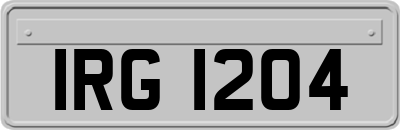 IRG 1204